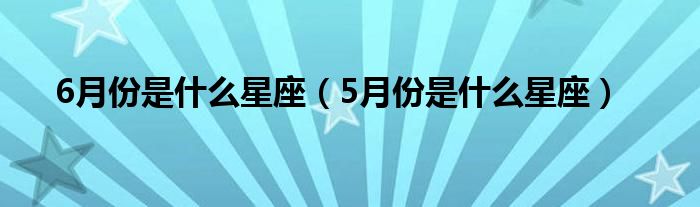 6月份是什么星座（5月份是什么星座）